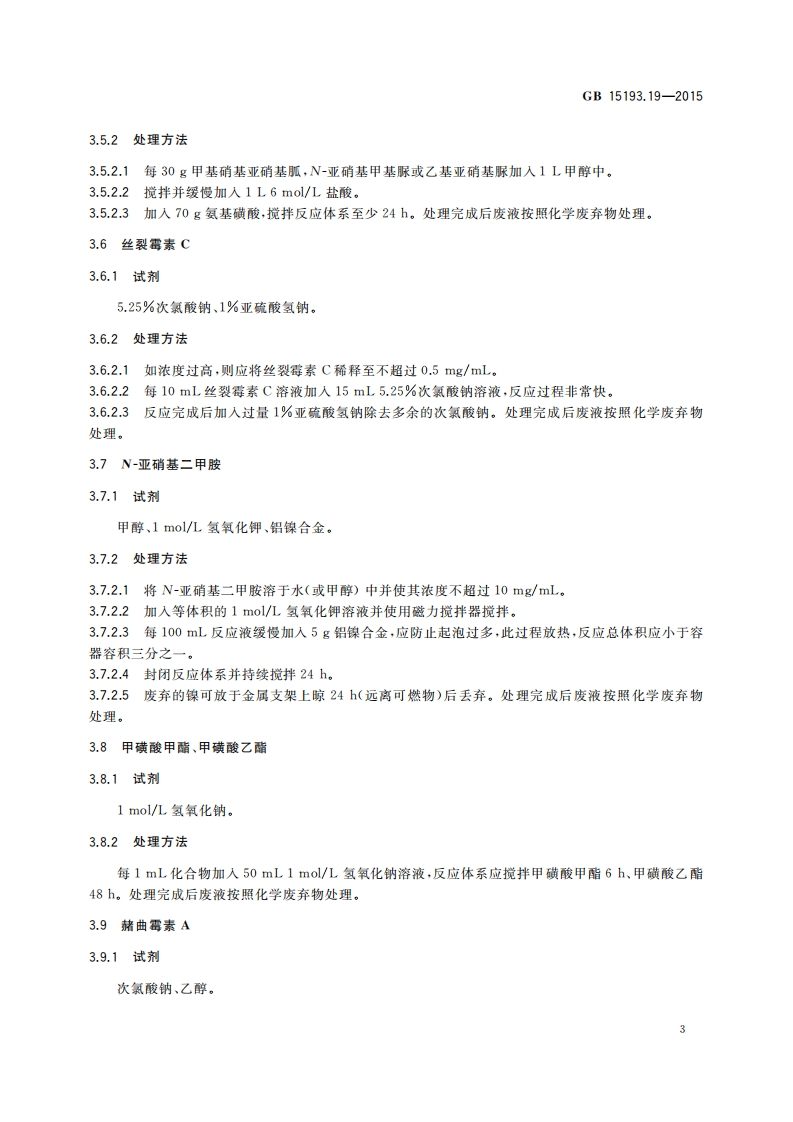 GB 15193.19—2015

3.5.2 处理方法

3.5.2.1 每 30 g 甲基硝基亚硝基胍、N-亚硝基甲基脲或乙基亚硝基脲加入 1 L 甲醇中。

3.5.2.2 搅拌并缓慢加入 1 L 6 mol/L 盐酸。

3.5.2.3 加入 70 g 氨基磺酸,搅拌反应体系至少 24 h。处理完成后废液按照化学废弃物处理。

3.6 丝裂霉素 C

3.6.1 试剂

5.25%次氯酸钠、1%亚硫酸氢钠。

3.6.2 处理方法

3.6.2.1 如浓度过高,则应将丝裂霉素 C 稀释至不超过 0.5 mg/mL。

3.6.2.2 每 10 mL 丝裂霉素 C 溶液加入 15 mL 5.25%次氯酸钠溶液,反应过程非常快。

3.6.2.3 反应完成后加入过量 1%亚硫酸氢钠除去多余的次氯酸钠。处理完成后废液按照化学废弃物处理。

3.7 N-亚硝基二甲胺

3.7.1 试剂

甲醇、1 mol/L 氢氧化钾、铝镍合金。

3.7.2 处理方法

3.7.2.1 将 N-亚硝基二甲胺溶于水(或甲醇)中并使其浓度不超过 10 mg/mL。

3.7.2.2 加入等体积的 1 mol/L 氢氧化钾溶液并使用磁力搅拌器搅拌。

3.7.2.3 每 100 mL 反应液缓慢加入 5 g 铝镍合金,应防止起泡过多,此过程放热,反应总体积应小于容器容积三分之一。

3.7.2.4 封闭反应体系并持续搅拌 24 h。

3.7.2.5 废弃的镍可放于金属支架上晾 24 h(远离可燃物)后丢弃。处理完成后废液按照化学废弃物处理。

3.8 甲磺酸甲酯、甲磺酸乙酯

3.8.1 试剂

1 mol/L 氢氧化钠。

3.8.2 处理方法

每 1 mL 化合物加入 50 mL 1 mol/L 氢氧化钠溶液,反应体系应搅拌甲磺酸甲酯 6 h、甲磺酸乙酯 48 h。处理完成后废液按照化学废弃物处理。

3.9 赭曲霉素 A

3.9.1 试剂

次氯酸钠、乙醇。

3